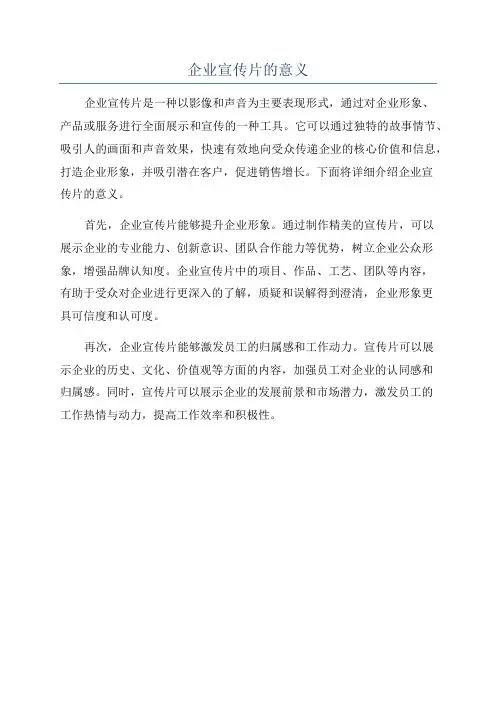 企业宣传片的意义

企业宣传片是一种以影像和声音为主要表现形式，通过对企业形象、产品或服务进行全面展示和宣传的一种工具。它可以通过独特的故事情节、吸引人的画面和声音效果，快速有效地向受众传递企业的核心价值和信息，打造企业形象，并吸引潜在客户，促进销售增长。下面将详细介绍企业宣传片的意义。

首先，企业宣传片能够提升企业形象。通过制作精美的宣传片，可以展示企业的专业能力、创新意识、团队合作能力等优势，树立企业公众形象，增强品牌认知度。企业宣传片中的项目、作品、工艺、团队等内容，有助于受众对企业进行更深入的了解，质疑和误解得到澄清，企业形象更具可信度和认可度。

再次，企业宣传片能够激发员工的归属感和工作动力。宣传片可以展示企业的历史、文化、价值观等方面的内容，加强员工对企业的认同感和归属感。同时，宣传片可以展示企业的发展前景和市场潜力，激发员工的工作热情与动力，提高工作效率和积极性。